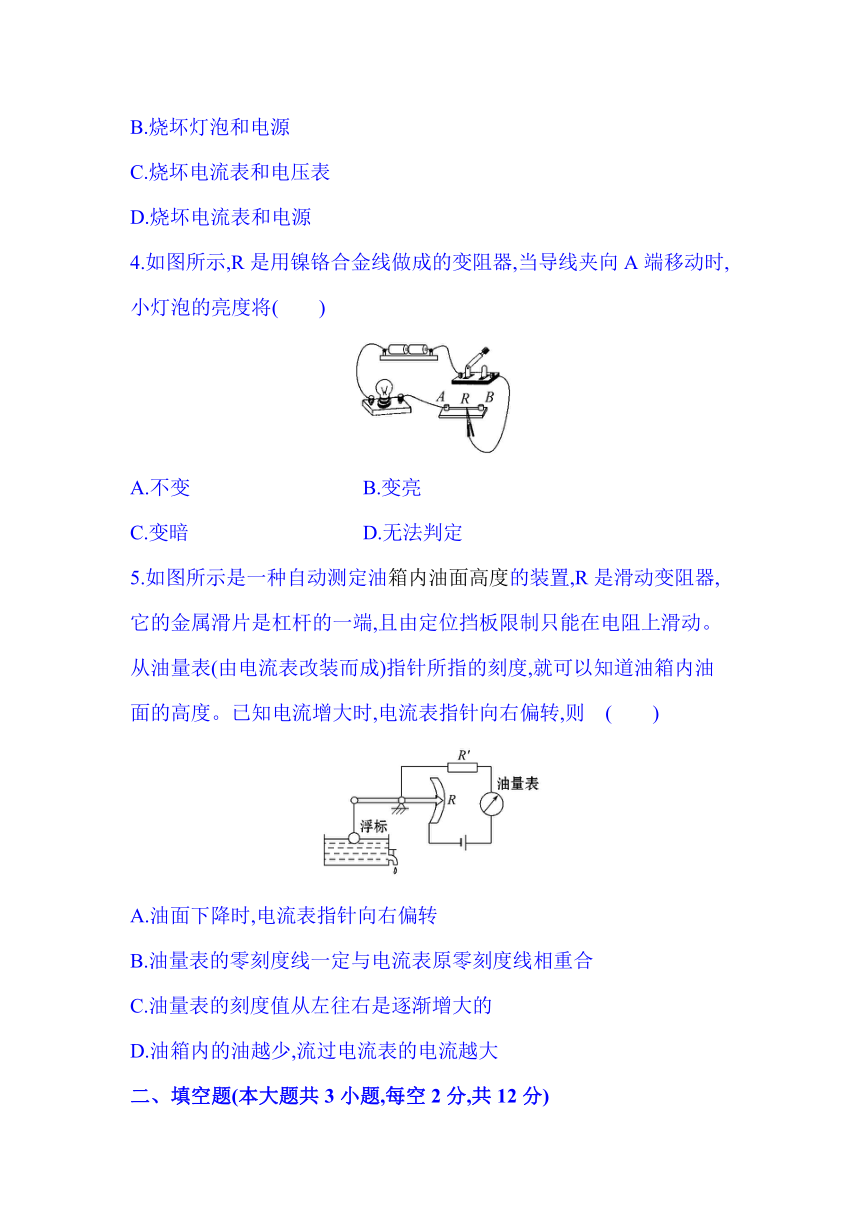 B.烧坏灯泡和电源

C.烧坏电流表和电压表

D.烧坏电流表和电源

4.如图所示,R 是用镍铬合金线做成的变阻器,当导线夹向 A 端移动时,小灯泡的亮度将(　　)

A　R　B

A.不变　　　　　　　B.变亮

C.变暗　　　　　　　D.无法判定

5.如图所示是一种自动测定油箱内油面高度的装置,R 是滑动变阻器,它的金属滑片是杠杆的一端,且由定位挡板限制只能在电阻上滑动。从油量表(由电流表改装而成)指针所指的刻度,就可以知道油箱内油面的高度。已知电流增大时,电流表指针向右偏转,则　(　　)

R′　油量表　R　浮标

A.油面下降时,电流表指针向右偏转

B.油量表的零刻度线一定与电流表原零刻度线相重合

C.油量表的刻度值从左往右是逐渐增大的

D.油箱内的油越少,流过电流表的电流越大

二、填空题(本大题共 3 小题,每空 2 分,共 12 分)